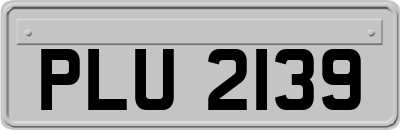 PLU 2139